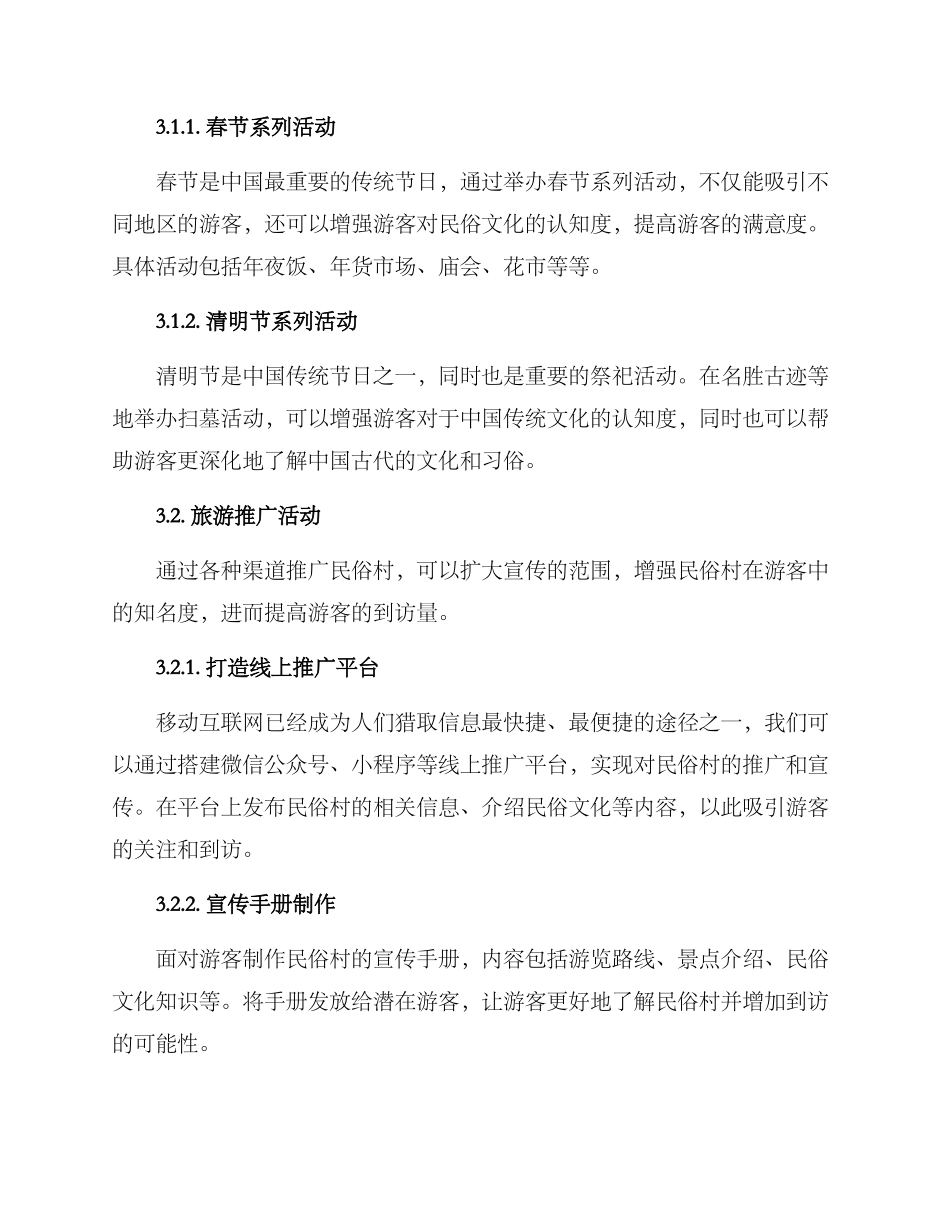 3.1.1. 春节系列活动

春节是中国最重要的传统节日，通过举办春节系列活动，不仅能吸引不同地区的游客，还可以增强游客对民俗文化的认知度，提高游客的满意度。具体活动包括年夜饭、年货市场、庙会、花市等等。

3.1.2. 清明节系列活动

清明节是中国传统节日之一，同时也是重要的祭祀活动。在名胜古迹等地举办扫墓活动，可以增强游客对于中国传统文化的认知度，同时也可以帮助游客更深化地了解中国古代的文化和习俗。

3.2. 旅游推广活动

通过各种渠道推广民俗村，可以扩大宣传的范围，增强民俗村在游客中的知名度，进而提高游客的到访量。

3.2.1. 打造线上推广平台

移动互联网已经成为人们猎取信息最快捷、最便捷的途径之一，我们可以通过搭建微信公众号、小程序等线上推广平台，实现对民俗村的推广和宣传。在平台上发布民俗村的相关信息、介绍民俗文化等内容，以此吸引游客的关注和到访。

3.2.2. 宣传手册制作

面对游客制作民俗村的宣传手册，内容包括游览路线、景点介绍、民俗文化知识等。将手册发放给潜在游客，让游客更好地了解民俗村并增加到访的可能性。